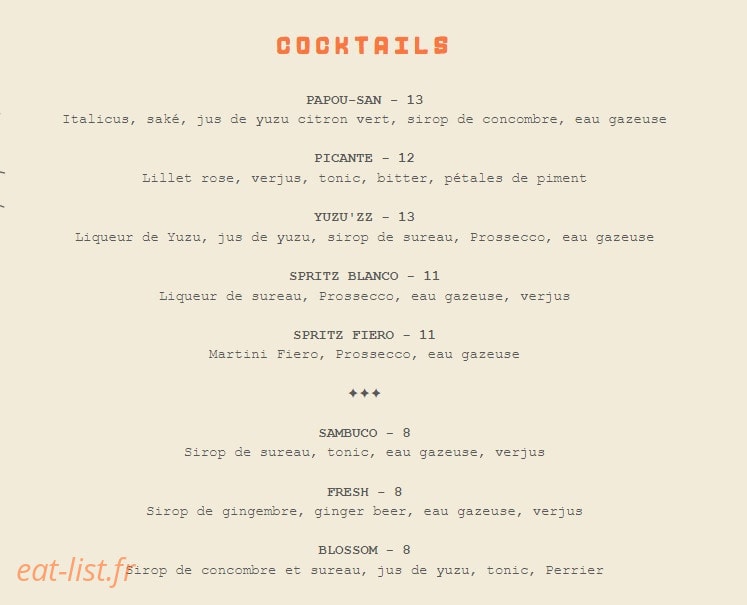 COCKTAILS

PAPOU-SAN - 13
Italicus, saké, jus de yuzu citron vert, sirop de concombre, eau gazeuse

PICANTE - 12
Lillet rose, verjus, tonic, bitter, pétales de piment

YUZU'ZZ - 13
Liqueur de Yuzu, jus de yuzu, sirop de sureau, Prossecco, eau gazeuse

SPRITZ BLANCO - 11
Liqueur de sureau, Prossecco, eau gazeuse, verjus

SPRITZ FIERO - 11
Martini Fiero, Prossecco, eau gazeuse

✦✦✦

SAMBUCO - 8
Sirop de sureau, tonic, eau gazeuse, verjus

FRESH - 8
Sirop de gingembre, ginger beer, eau gazeuse, verjus

BLOSSOM - 8
Sirop de concombre et sureau, jus de yuzu, tonic, Perrier

eat-list.fr